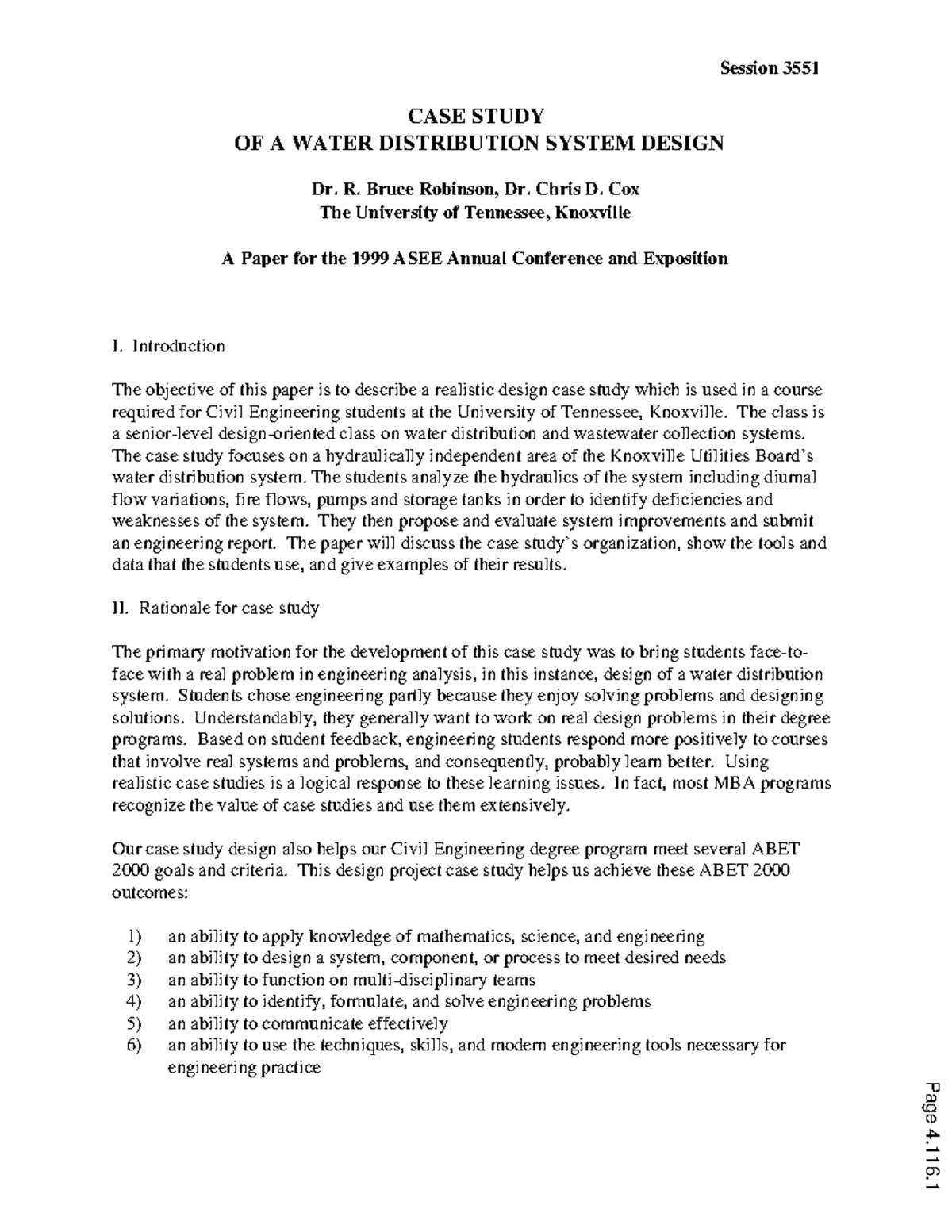 Session 3551

CASE STUDY
OF A WATER DISTRIBUTION SYSTEM DESIGN

Dr. R. Bruce Robinson, Dr. Chris D. Cox
The University of Tennessee, Knoxville

A Paper for the 1999 ASEE Annual Conference and Exposition

I. Introduction

The objective of this paper is to describe a realistic design case study which is used in a course required for Civil Engineering students at the University of Tennessee, Knoxville. The class is a senior-level design-oriented class on water distribution and wastewater collection systems. The case study focuses on a hydraulically independent area of the Knoxville Utilities Board's water distribution system. The students analyze the hydraulics of the system including diurnal flow variations, fire flows, pumps and storage tanks in order to identify deficiencies and weaknesses of the system. They then propose and evaluate system improvements and submit an engineering report. The paper will discuss the case study's organization, show the tools and data that the students use, and give examples of their results.

II. Rationale for case study

The primary motivation for the development of this case study was to bring students face-to-face with a real problem in engineering analysis, in this instance, design of a water distribution system. Students chose engineering partly because they enjoy solving problems and designing solutions. Understandably, they generally want to work on real design problems in their degree programs. Based on student feedback, engineering students respond more positively to courses that involve real systems and problems, and consequently, probably learn better. Using realistic case studies is a logical response to these learning issues. In fact, most MBA programs recognize the value of case studies and use them extensively.

Our case study design also helps our Civil Engineering degree program meet several ABET 2000 goals and criteria. This design project case study helps us achieve these ABET 2000 outcomes:

1) an ability to apply knowledge of mathematics, science, and engineering
2) an ability to design a system, component, or process to meet desired needs
3) an ability to function on multi-disciplinary teams
4) an ability to identify, formulate, and solve engineering problems
5) an ability to communicate effectively
6) an ability to use the techniques, skills, and modern engineering tools necessary for engineering practice

Page 4.116.1